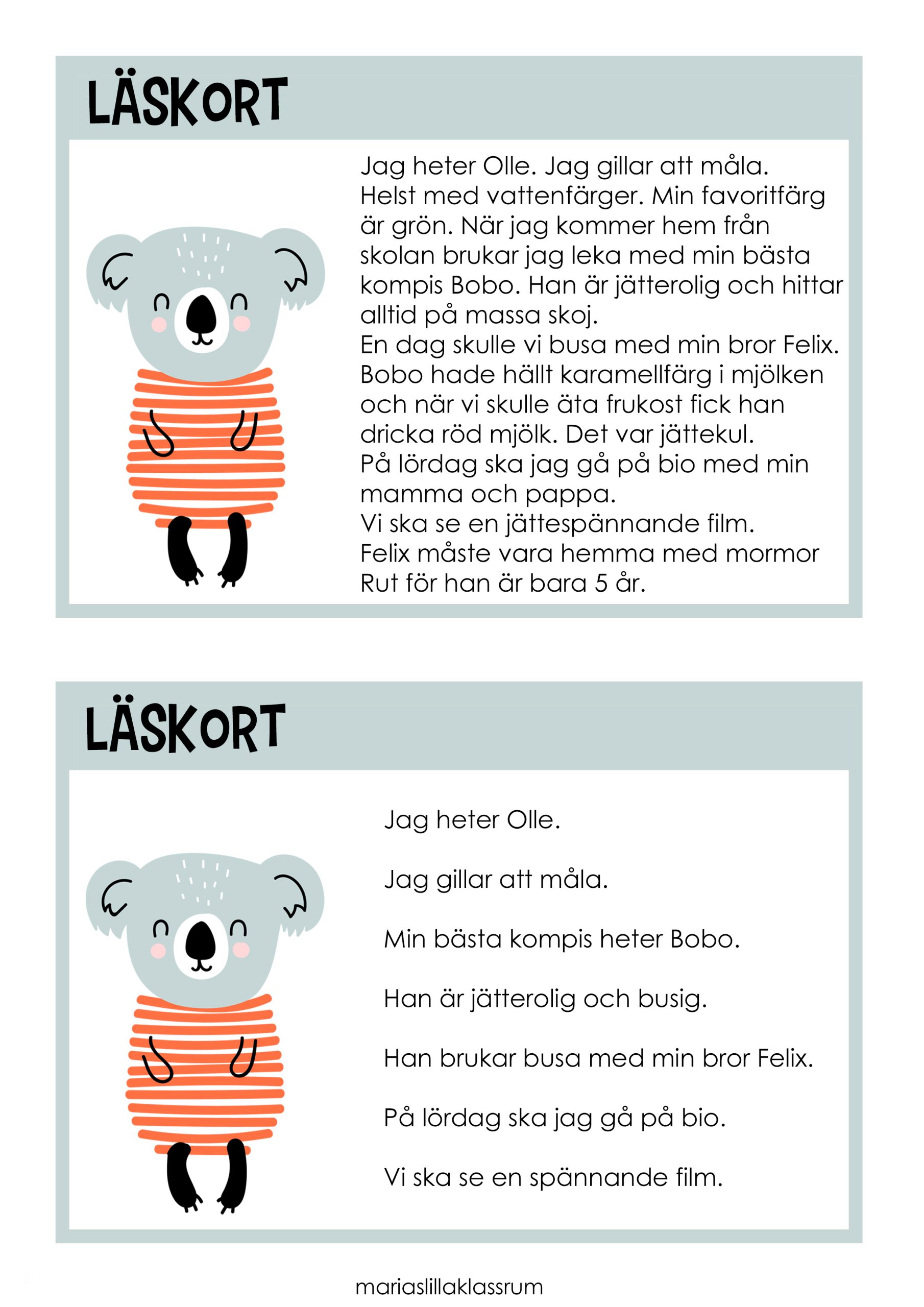 LÄSKORT

Jag heter Olle. Jag gillar att måla. Helst med vattenfärger. Min favoritfärg är grön. När jag kommer hem från skolan brukar jag leka med min bästa kompis Bobo. Han är jätterolig och hittar alltid på massa skoj.
En dag skulle vi busa med min bror Felix. Bobo hade hällt karamellfärg i mjölken och när vi skulle äta frukost fick han dricka röd mjölk. Det var jättekul.
På lördag ska jag gå på bio med min mamma och pappa.
Vi ska se en jättespännande film.
Felix måste vara hemma med mormor Rut för han är bara 5 år.

LÄSKORT

Jag heter Olle.

Jag gillar att måla.

Min bästa kompis heter Bobo.

Han är jätterolig och busig.

Han brukar busa med min bror Felix.

På lördag ska jag gå på bio.

Vi ska se en spännande film.

mariaslillaklassrum